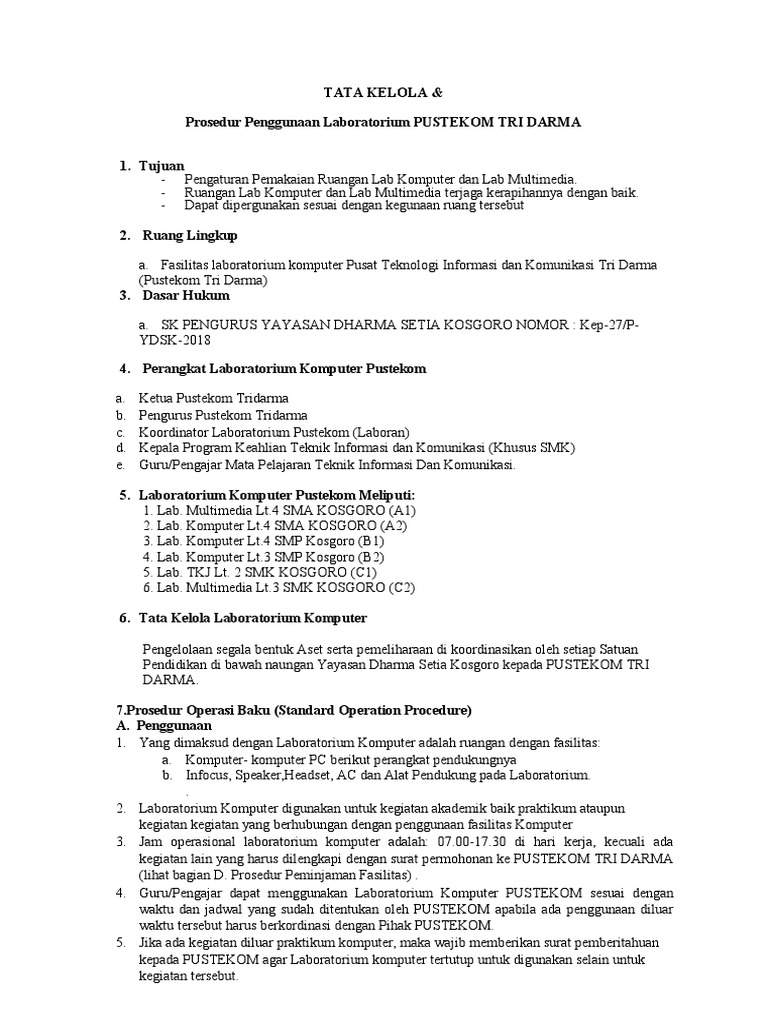 TATA KELOLA &

Prosedur Penggunaan Laboratorium PUSTEKOM TRI DARMA

1. Tujuan
- Pengaturan Pemakaian Ruangan Lab Komputer dan Lab Multimedia.
- Ruangan Lab Komputer dan Lab Multimedia terjaga kerapihannya dengan baik.
- Dapat dipergunakan sesuai dengan kegunaan ruang tersebut

2. Ruang Lingkup

a. Fasilitas laboratorium komputer Pusat Teknologi Informasi dan Komunikasi Tri Darma (Pustekom Tri Darma)

3. Dasar Hukum

a. SK PENGURUS YAYASAN DHARMA SETIA KOSGORO NOMOR : Kep-27/P-YDSK-2018

4. Perangkat Laboratorium Komputer Pustekom

a. Ketua Pustekom Tridarma
b. Pengurus Pustekom Tridarma
c. Koordinator Laboratorium Pustekom (Laboran)
d. Kepala Program Keahlian Teknik Informasi dan Komunikasi (Khusus SMK)
e. Guru/Pengajar Mata Pelajaran Teknik Informasi Dan Komunikasi.

5. Laboratorium Komputer Pustekom Meliputi:
1. Lab. Multimedia Lt.4 SMA KOSGORO (A1)
2. Lab. Komputer Lt.4 SMA KOSGORO (A2)
3. Lab. Komputer Lt.4 SMP Kosgoro (B1)
4. Lab. Komputer Lt.3 SMP Kosgoro (B2)
5. Lab. TKJ Lt. 2 SMK KOSGORO (C1)
6. Lab. Multimedia Lt.3 SMK KOSGORO (C2)

6. Tata Kelola Laboratorium Komputer

Pengelolaan segala bentuk Aset serta pemeliharaan di koordinasikan oleh setiap Satuan Pendidikan di bawah naungan Yayasan Dharma Setia Kosgoro kepada PUSTEKOM TRI DARMA.

7.Prosedur Operasi Baku (Standard Operation Procedure)
A. Penggunaan
1. Yang dimaksud dengan Laboratorium Komputer adalah ruangan dengan fasilitas:
a. Komputer- komputer PC berikut perangkat pendukungnya
b. Infocus, Speaker,Headset, AC dan Alat Pendukung pada Laboratorium.
.
2. Laboratorium Komputer digunakan untuk kegiatan akademik baik praktikum ataupun kegiatan kegiatan yang berhubungan dengan penggunaan fasilitas Komputer
3. Jam operasional laboratorium komputer adalah: 07.00-17.30 di hari kerja, kecuali ada kegiatan lain yang harus dilengkapi dengan surat permohonan ke PUSTEKOM TRI DARMA (lihat bagian D. Prosedur Peminjaman Fasilitas) .
4. Guru/Pengajar dapat menggunakan Laboratorium Komputer PUSTEKOM sesuai dengan waktu dan jadwal yang sudah ditentukan oleh PUSTEKOM apabila ada penggunaan diluar waktu tersebut harus berkordinasi dengan Pihak PUSTEKOM.
5. Jika ada kegiatan diluar praktikum komputer, maka wajib memberikan surat pemberitahuan kepada PUSTEKOM agar Laboratorium komputer tertutup untuk digunakan selain untuk kegiatan tersebut.